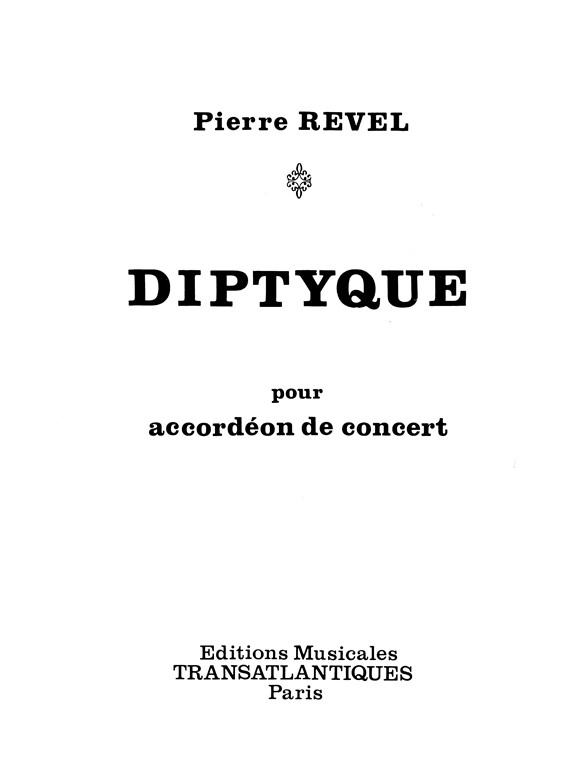 Pierre REVEL

DIPTYQUE

pour
accordéon de concert

Editions Musicales
TRANSATLANTIQUES
Paris